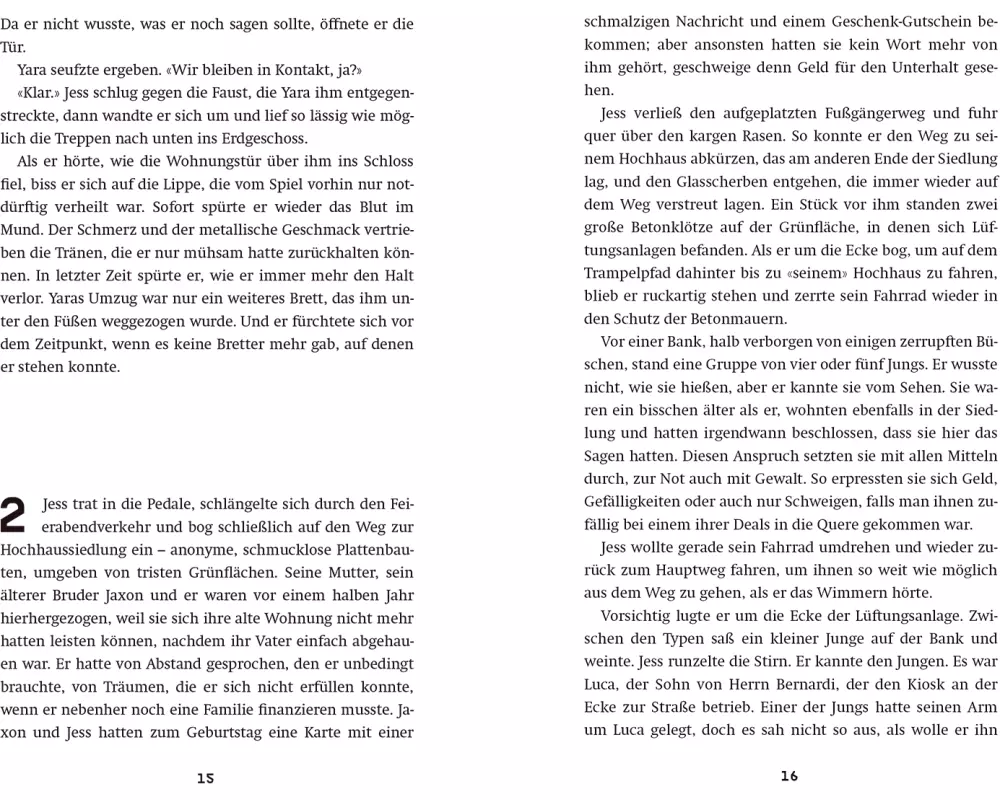 Da er nicht wusste, was er noch sagen sollte, öffnete er die Tür.

Yara seufzte ergeben. «Wir bleiben in Kontakt, ja?»

«Klar.» Jess schlug gegen die Faust, die Yara ihm entgegenstreckte, dann wandte er sich um und lief so lässig wie möglich die Treppen nach unten ins Erdgeschoss.

Als er hörte, wie die Wohnungstür über ihm ins Schloss fiel, biss er sich auf die Lippe, die vom Spiel vorhin nur notdürftig verheilt war. Sofort spürte er wieder das Blut im Mund. Der Schmerz und der metallische Geschmack vertrieben die Tränen, die er nur mühsam hatte zurückhalten können. In letzter Zeit spürte er, wie er immer mehr den Halt verlor. Yaras Umzug war nur ein weiteres Brett, das ihm unter den Füßen weggezogen wurde. Und er fürchtete sich vor dem Zeitpunkt, wenn es keine Bretter mehr gab, auf denen er stehen konnte.

2 Jess trat in die Pedale, schlängelte sich durch den Feierabendverkehr und bog schließlich auf den Weg zur Hochhaussiedlung ein – anonyme, schmucklose Plattenbauten, umgeben von tristen Grünflächen. Seine Mutter, sein älterer Bruder Jaxon und er waren vor einem halben Jahr hierhergezogen, weil sie sich ihre alte Wohnung nicht mehr hatten leisten können, nachdem ihr Vater einfach abgehauen war. Er hatte von Abstand gesprochen, den er unbedingt brauchte, von Träumen, die er sich nicht erfüllen konnte, wenn er nebenher noch eine Familie finanzieren musste. Jaxon und Jess hatten zum Geburtstag eine Karte mit einer

15

schmalzigen Nachricht und einem Geschenk-Gutschein bekommen; aber ansonsten hatten sie kein Wort mehr von ihm gehört, geschweige denn Geld für den Unterhalt gesehen.

Jess verließ den aufgeplatzten Fußgängerweg und fuhr quer über den kargen Rasen. So konnte er den Weg zu seinem Hochhaus abkürzen, das am anderen Ende der Siedlung lag, und den Glasscherben entgehen, die immer wieder auf dem Weg verstreut lagen. Ein Stück vor ihm standen zwei große Betonklötze auf der Grünfläche, in denen sich Lüftungsanlagen befanden. Als er um die Ecke bog, um auf dem Trampelpfad dahinter bis zu «seinem» Hochhaus zu fahren, blieb er ruckartig stehen und zerrte sein Fahrrad wieder in den Schutz der Betonmauern.

Vor einer Bank, halb verborgen von einigen zerrupften Büschen, stand eine Gruppe von vier oder fünf Jungs. Er wusste nicht, wie sie hießen, aber er kannte sie vom Sehen. Sie waren ein bisschen älter als er, wohnten ebenfalls in der Siedlung und hatten irgendwann beschlossen, dass sie hier das Sagen hatten. Diesen Anspruch setzten sie mit allen Mitteln durch, zur Not auch mit Gewalt. So erpressten sie sich Geld, Gefälligkeiten oder auch nur Schweigen, falls man ihnen zufällig bei einem ihrer Deals in die Quere gekommen war.

Jess wollte gerade sein Fahrrad umdrehen und wieder zurück zum Hauptweg fahren, um ihnen so weit wie möglich aus dem Weg zu gehen, als er das Wimmern hörte.

Vorsichtig lugte er um die Ecke der Lüftungsanlage. Zwischen den Typen saß ein kleiner Junge auf der Bank und weinte. Jess runzelte die Stirn. Er kannte den Jungen. Es war Luca, der Sohn von Herrn Bernardi, der den Kiosk an der Ecke zur Straße betrieb. Einer der Jungs hatte seinen Arm um Luca gelegt, doch es sah nicht so aus, als wolle er ihn

16